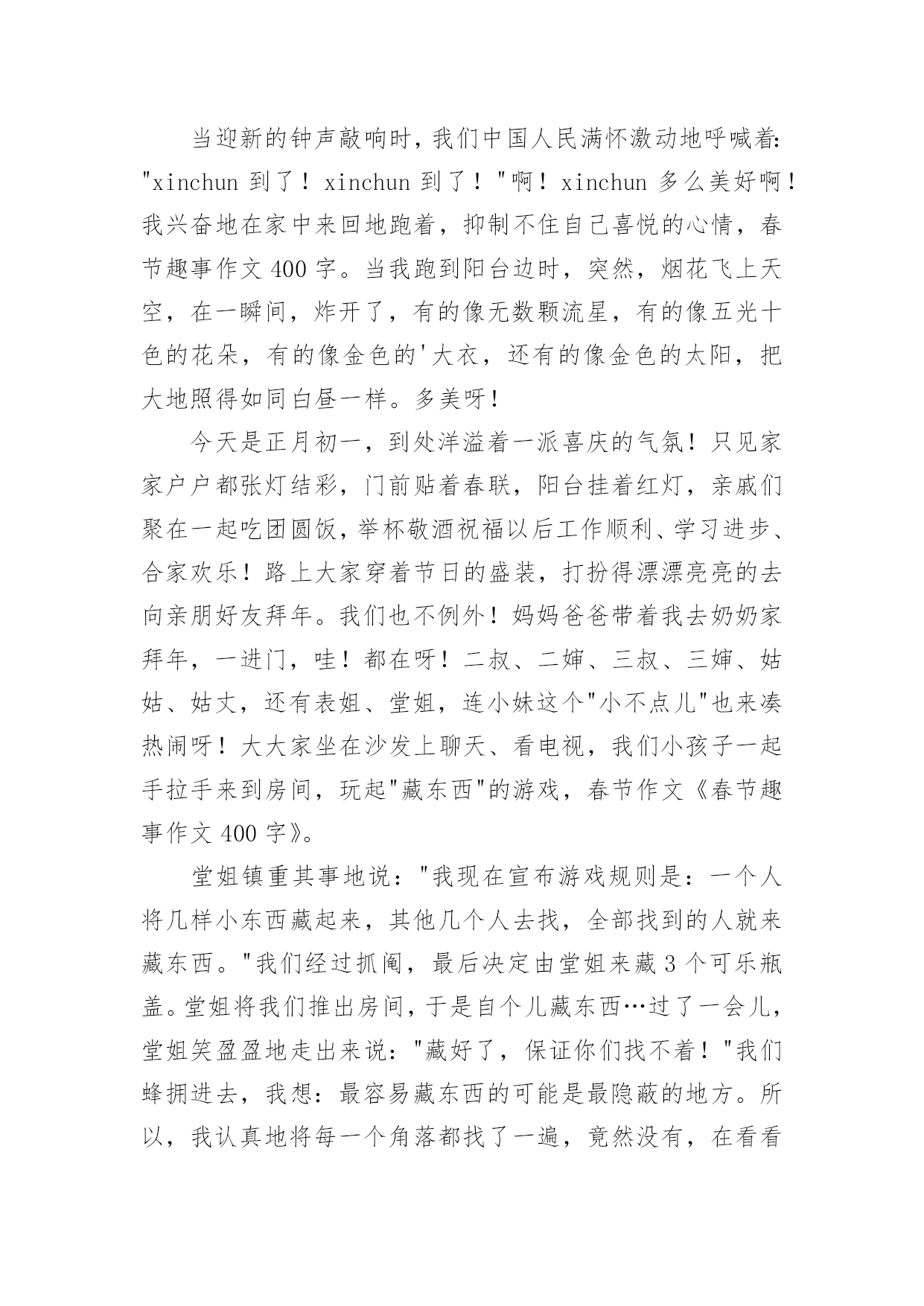 当迎新的钟声敲响时，我们中国人民满怀激动地呼喊着："xinchun 到了！xinchun 到了！"啊！xinchun 多么美好啊！我兴奋地在家中来回地跑着，抑制不住自己喜悦的心情，春节趣事作文 400 字。当我跑到阳台边时，突然，烟花飞上天空，在一瞬间，炸开了，有的像无数颗流星，有的像五光十色的花朵，有的像金色的'大衣，还有的像金色的太阳，把大地照得如同白昼一样。多美呀！

今天是正月初一，到处洋溢着一派喜庆的气氛！只见家家户户都张灯结彩，门前贴着春联，阳台挂着红灯，亲戚们聚在一起吃团圆饭，举杯敬酒祝福以后工作顺利、学习进步、合家欢乐！路上大家穿着节日的盛装，打扮得漂漂亮亮的去向亲朋好友拜年。我们也不例外！妈妈爸爸带着我去奶奶家拜年，一进门，哇！都在呀！二叔、二婶、三叔、三婶、姑姑、姑丈，还有表姐、堂姐，连小妹这个"小不点儿"也来凑热闹呀！大大家坐在沙发上聊天、看电视，我们小孩子一起手拉手来到房间，玩起"藏东西"的游戏，春节作文《春节趣事作文 400 字》。

堂姐镇重其事地说："我现在宣布游戏规则是：一个人将几样小东西藏起来，其他几个人去找，全部找到的人就来藏东西。"我们经过抓阄，最后决定由堂姐来藏 3 个可乐瓶盖。堂姐将我们推出房间，于是自个儿藏东西…过了一会儿，堂姐笑盈盈地走出来说："藏好了，保证你们找不着！"我们蜂拥进去，我想：最容易藏东西的可能是最隐蔽的地方。所以，我认真地将每一个角落都找了一遍，竟然没有，在看看